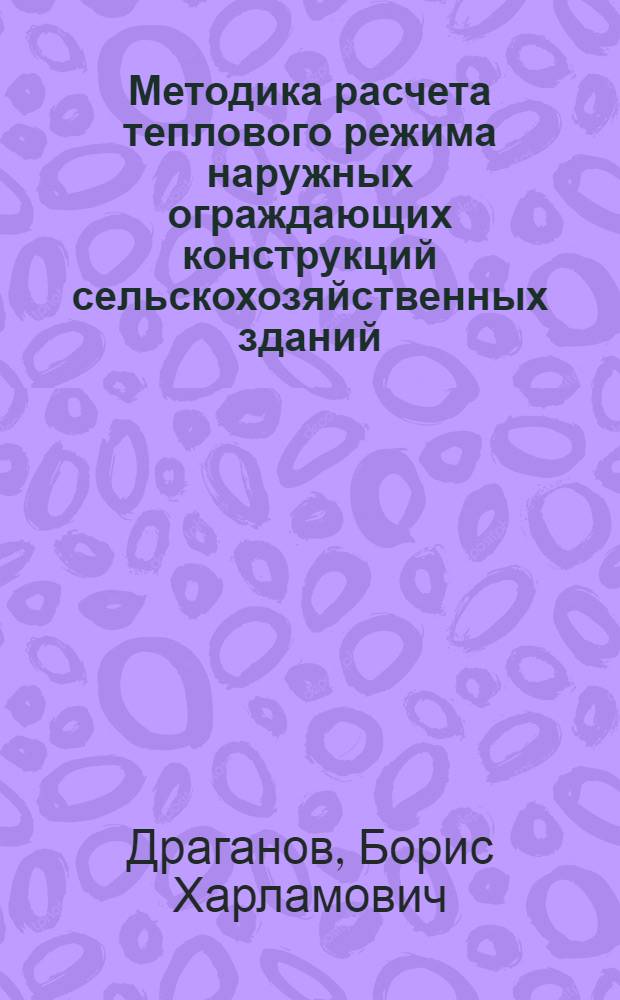 Методика расчета теплового режима наружных ограждающих конструкций сельскохозяйственных зданий

Драганов, Борис Харламович